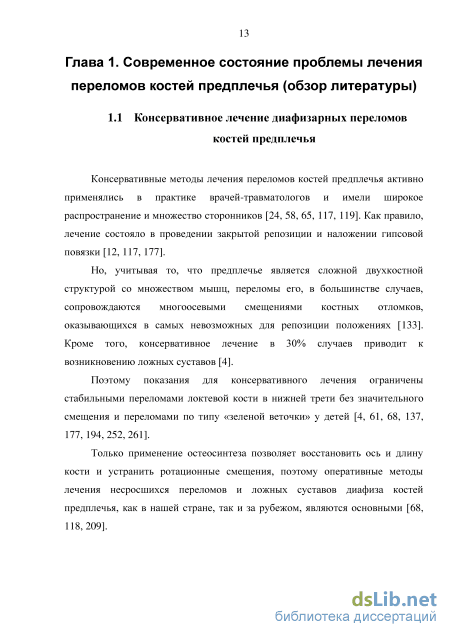 13

Глава 1. Современное состояние проблемы лечения переломов костей предплечья (обзор литературы)

1.1 Консервативное лечение диафизарных переломов костей предплечья

Консервативные методы лечения переломов костей предплечья активно применялись в практике врачей-травматологов и имели широкое распространение и множество сторонников [24, 58, 65, 117, 119]. Как правило, лечение состояло в проведении закрытой репозиции и наложении гипсовой повязки [12, 117, 177].

Но, учитывая то, что предплечье является сложной двухкостной структурой со множеством мышц, переломы его, в большинстве случаев, сопровождаются многоосевыми смещениями костных отломков, оказывающихся в самых невозможных для репозиции положениях [133]. Кроме того, консервативное лечение в 30% случаев приводит к возникновению ложных суставов [4].

Поэтому показания для консервативного лечения ограничены стабильными переломами локтевой кости в нижней трети без значительного смещения и переломами по типу «зеленой веточки» у детей [4, 61, 68, 137, 177, 194, 252, 261].

Только применение остеосинтеза позволяет восстановить ось и длину кости и устранить ротационные смещения, поэтому оперативные методы лечения несросшихся переломов и ложных суставов диафиза костей предплечья, как в нашей стране, так и за рубежом, являются основными [68, 118, 209].

dsLib.net
библиотека диссертаций